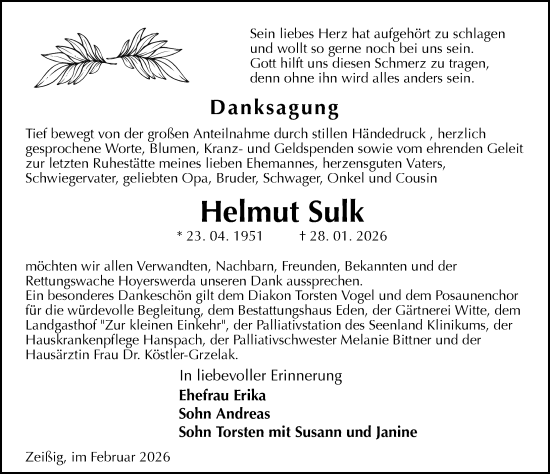 Sein liebes Herz hat aufgehört zu schlagen
und wollt so gerne noch bei uns sein.
Gott hilft uns diesen Schmerz zu tragen,
denn ohne ihn wird alles anders sein.

Danksagung

Tief bewegt von der großen Anteilnahme durch stillen Händedruck , herzlich gesprochene Worte, Blumen, Kranz- und Geldspenden sowie vom ehrenden Geleit zur letzten Ruhestätte meines lieben Ehemannes, herzensguten Vaters, Schwiegervater, geliebten Opa, Bruder, Schwager, Onkel und Cousin

Helmut Sulk

* 23. 04. 1951 † 28. 01. 2026

möchten wir allen Verwandten, Nachbarn, Freunden, Bekannten und der Rettungswache Hoyerswerda unseren Dank aussprechen.
Ein besonderes Dankeschön gilt dem Diakon Torsten Vogel und dem Posaunenchor für die würdevolle Begleitung, dem Bestattungshaus Eden, der Gärtnerei Witte, dem Landgasthof "Zur kleinen Einkehr", der Palliativstation des Seenland Klinikums, der Hauskrankenpflege Hanspach, der Palliativschwester Melanie Bittner und der Hausärztin Frau Dr. Köstler-Grzelak.

In liebevoller Erinnerung
Ehefrau Erika
Sohn Andreas
Sohn Torsten mit Susann und Janine

Zeißig, im Februar 2026